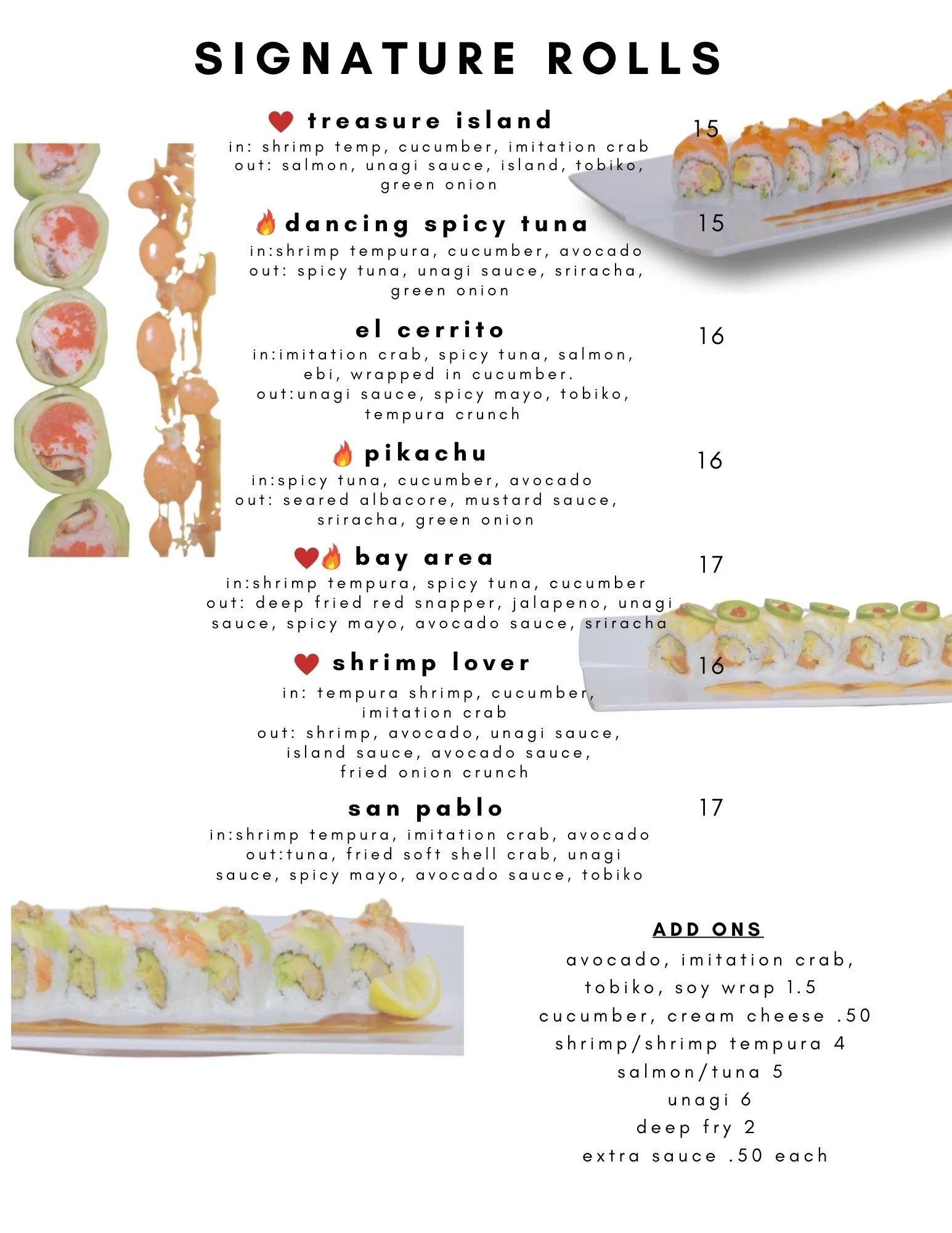 SIGNATURE ROLLS

treasure island 15
in: shrimp temp, cucumber, imitation crab
out: salmon, unagi sauce, island, tobiko, green onion

dancing spicy tuna 15
in:shrimp tempura, cucumber, avocado
out: spicy tuna, unagi sauce, sriracha, green onion

el cerrito 16
in:imitation crab, spicy tuna, salmon, ebi, wrapped in cucumber.
out:unagi sauce, spicy mayo, tobiko, tempura crunch

pikachu 16
in:spicy tuna, cucumber, avocado
out: seared albacore, mustard sauce, sriracha, green onion

bay area 17
in:shrimp tempura, spicy tuna, cucumber
out: deep fried red snapper, jalapeno, unagi sauce, spicy mayo, avocado sauce, sriracha

shrimp lover 16
in: tempura shrimp, cucumber, imitation crab
out: shrimp, avocado, unagi sauce, island sauce, avocado sauce, fried onion crunch

san pablo 17
in:shrimp tempura, imitation crab, avocado
out:tuna, fried soft shell crab, unagi sauce, spicy mayo, avocado sauce, tobiko

ADD ONS
avocado, imitation crab, tobiko, soy wrap 1.5
cucumber, cream cheese .50
shrimp/shrimp tempura 4
salmon/tuna 5
unagi 6
deep fry 2
extra sauce .50 each